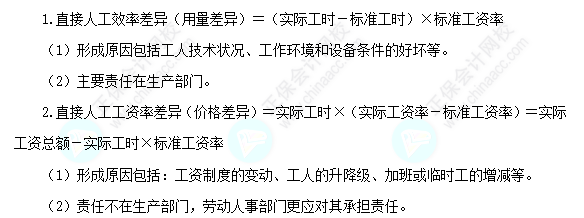 1.直接人工效率差异（用量差异）＝（实际工时－标准工时）×标准工资率

（1）形成原因包括工人技术状况、工作环境和设备条件的好坏等。

（2）主要责任在生产部门。

2.直接人工工资率差异（价格差异）＝实际工时×（实际工资率－标准工资率）＝实际工资总额－实际工时×标准工资率

（1）形成原因包括：工资制度的变动、工人的升降级、加班或临时工的增减等。

（2）责任不在生产部门，劳动人事部门更应对其承担责任。

正保会计网校 www.chinaacc.com